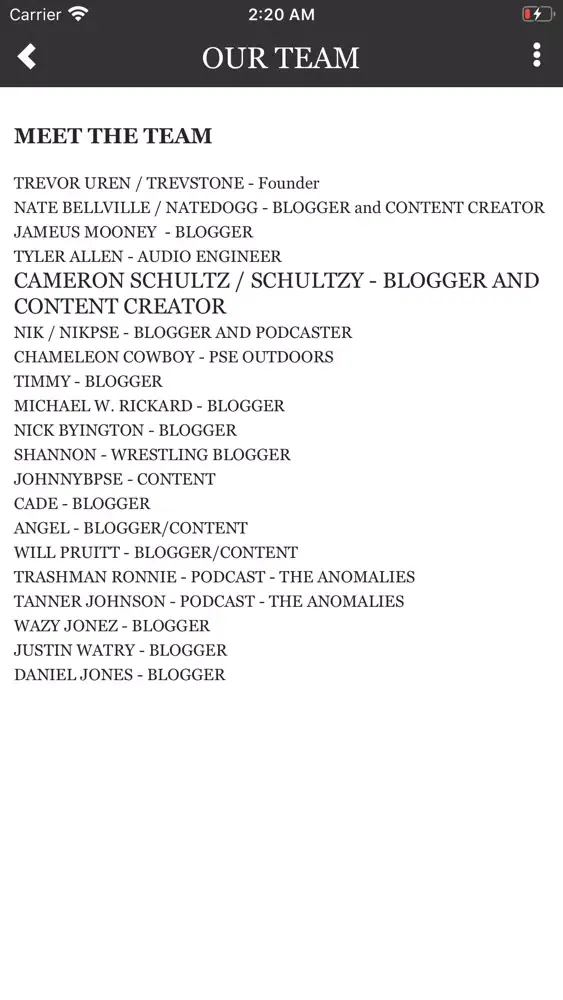 Carrier 2:20 AM

OUR TEAM

MEET THE TEAM

TREVOR UREN / TREVSTONE - Founder
NATE BELLVILLE / NATEDOGG - BLOGGER and CONTENT CREATOR
JAMEUS MOONEY - BLOGGER
TYLER ALLEN - AUDIO ENGINEER
CAMERON SCHULTZ / SCHULTZY - BLOGGER AND CONTENT CREATOR
NIK / NIKPSE - BLOGGER AND PODCASTER
CHAMELEON COWBOY - PSE OUTDOORS
TIMMY - BLOGGER
MICHAEL W. RICKARD - BLOGGER
NICK BYINGTON - BLOGGER
SHANNON - WRESTLING BLOGGER
JOHNNYBPSE - CONTENT
CADE - BLOGGER
ANGEL - BLOGGER/CONTENT
WILL PRUITT - BLOGGER/CONTENT
TRASHMAN RONNIE - PODCAST - THE ANOMALIES
TANNER JOHNSON - PODCAST - THE ANOMALIES
WAZY JONEZ - BLOGGER
JUSTIN WATRY - BLOGGER
DANIEL JONES - BLOGGER